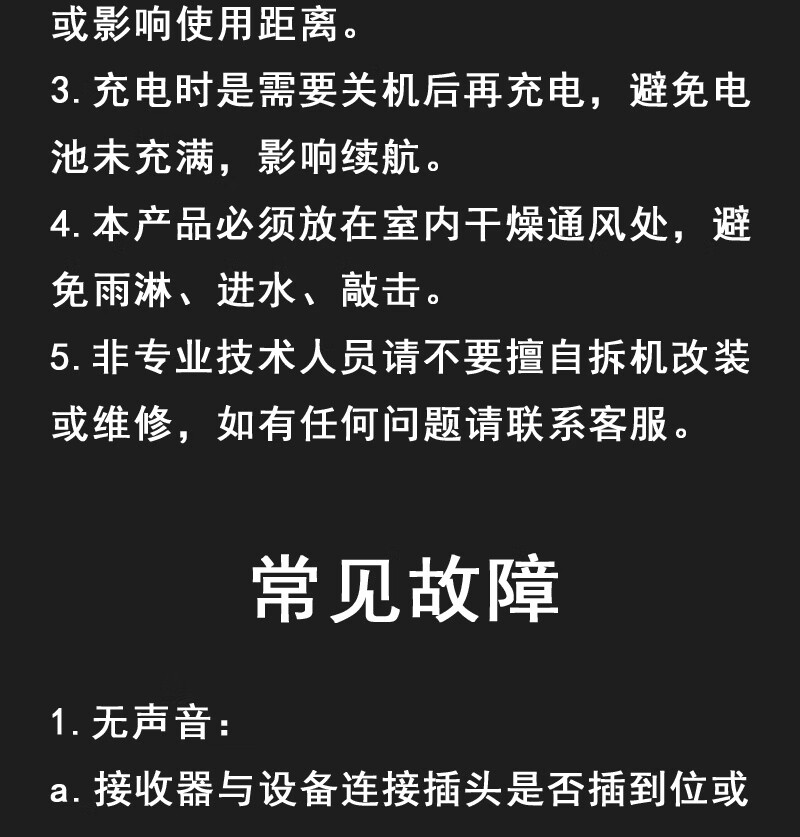 或影响使用距离。

3.充电时是需要关机后再充电，避免电池未充满，影响续航。

4.本产品必须放在室内干燥通风处，避免雨淋、进水、敲击。

5.非专业技术人员请不要擅自拆机改装或维修，如有任何问题请联系客服。

常见故障

1.无声音：

a.接收器与设备连接插头是否插到位或